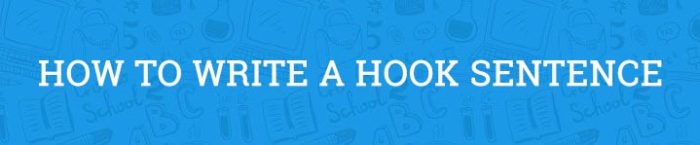 HOW TO WRITE A HOOK SENTENCE